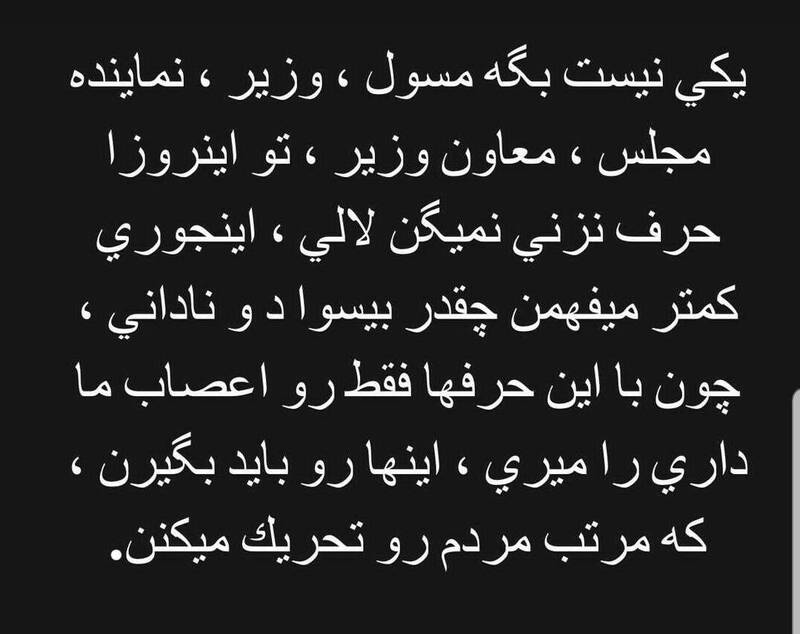 يكي نيست بگه مسول ، وزير ، نماينده مجلس ، معاون وزير ، تو اينروزا حرف نزني نميگن لالي ، اينجوري كمتر ميفهمن چقدر بيسوا د و ناداني ، چون با اين حرفها فقط رو اعصاب ما داري را ميري ، اينها رو بايد بگيرن ، كه مرتب مردم رو تحريك ميكنن.